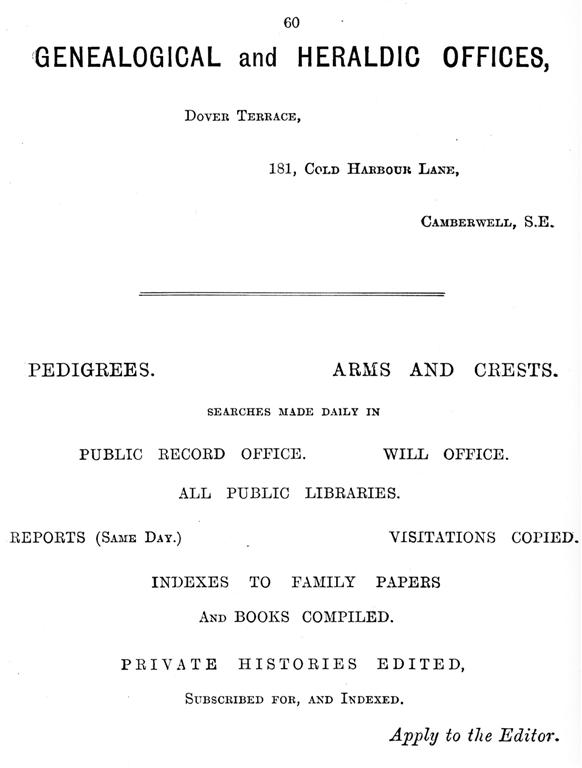 60

GENEALOGICAL and HERALDIC OFFICES,

Dover Terrace,

181, Cold Harbour Lane,

Camberwell, S.E.

PEDIGREES. ARMS AND CRESTS.

SEARCHES MADE DAILY IN

PUBLIC RECORD OFFICE. WILL OFFICE.

ALL PUBLIC LIBRARIES.

REPORTS (Same Day.) VISITATIONS COPIED.

INDEXES TO FAMILY PAPERS

And BOOKS COMPILED.

PRIVATE HISTORIES EDITED,

Subscribed for, and Indexed.

Apply to the Editor.